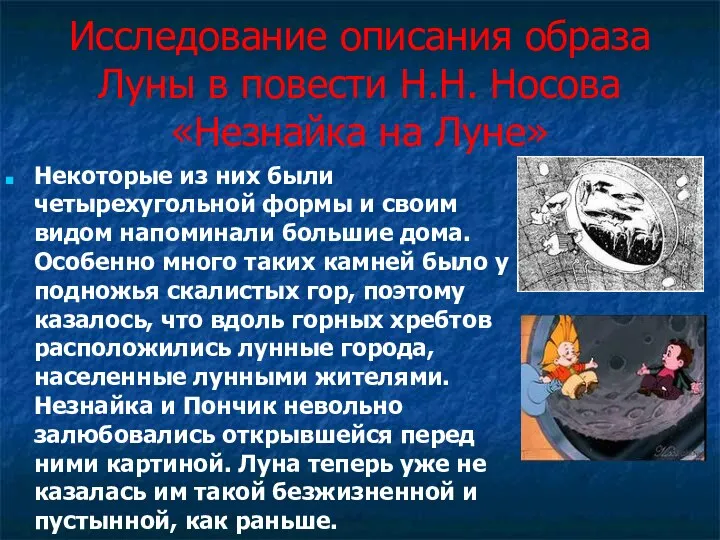 Исследование описания образа Луны в повести Н.Н. Носова «Незнайка на Луне»

Некоторые из них были четырехугольной формы и своим видом напоминали большие дома. Особенно много таких камней было у подножья скалистых гор, поэтому казалось, что вдоль горных хребтов расположились лунные города, населенные лунными жителями. Незнайка и Пончик невольно залюбовались открывшейся перед ними картиной. Луна теперь уже не казалась им такой безжизненной и пустынной, как раньше.